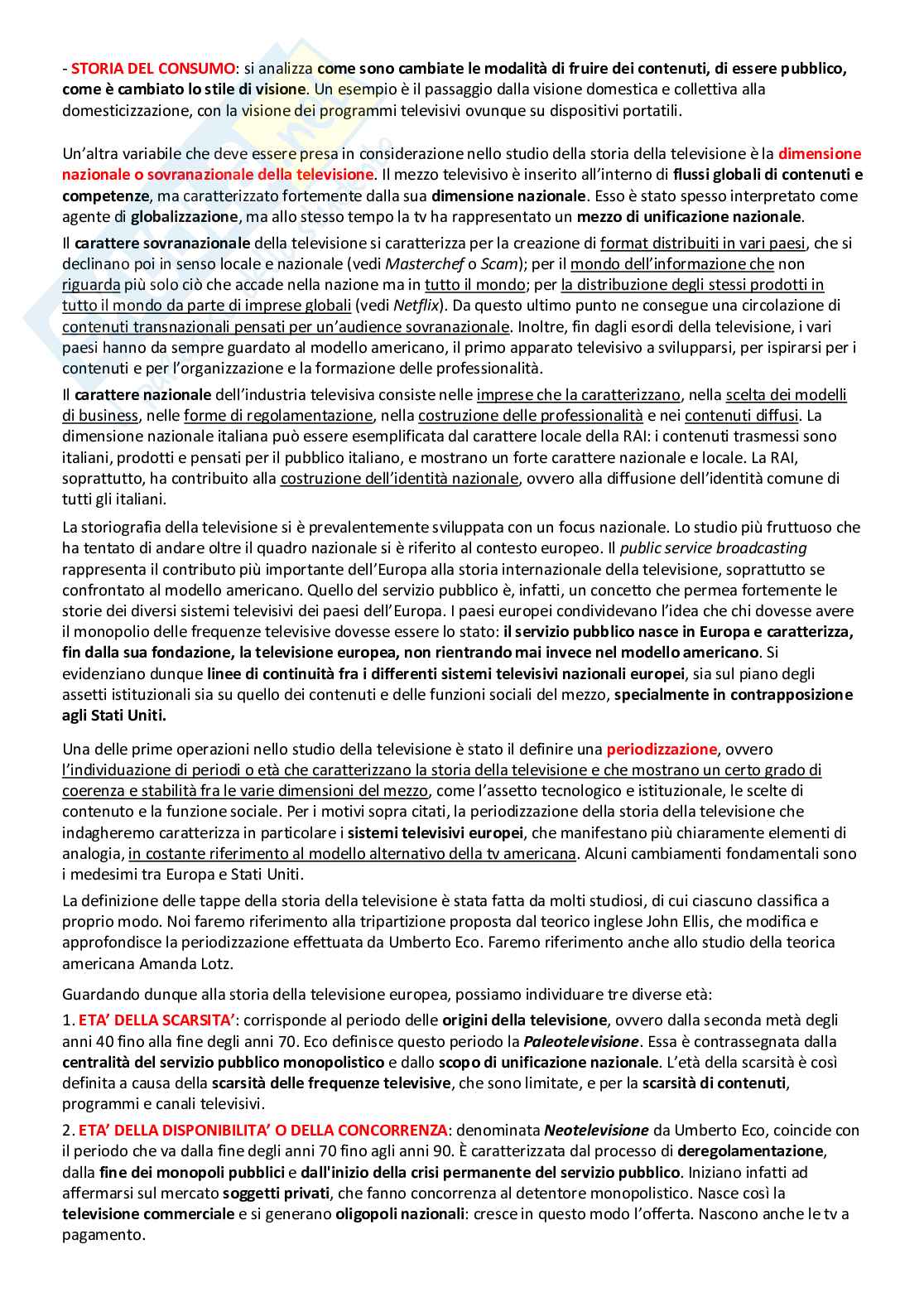 - STORIA DEL CONSUMO: si analizza come sono cambiate le modalità di fruire dei contenuti, di essere pubblico, come è cambiato lo stile di visione. Un esempio è il passaggio dalla visione domestica e collettiva alla domesticizzazione, con la visione dei programmi televisivi ovunque su dispositivi portatili.

Un'altra variabile che deve essere presa in considerazione nello studio della storia della televisione è la dimensione nazionale o sovranazionale della televisione. Il mezzo televisivo è inserito all'interno di flussi globali di contenuti e competenze, ma caratterizzato fortemente dalla sua dimensione nazionale. Esso è stato spesso interpretato come agente di globalizzazione, ma allo stesso tempo la tv ha rappresentato un mezzo di unificazione nazionale.

Il carattere sovranazionale della televisione si caratterizza per la creazione di format distribuiti in vari paesi, che si declinano poi in senso locale e nazionale (vedi Masterchef o Scam); per il mondo dell'informazione che non riguarda più solo ciò che accade nella nazione ma in tutto il mondo; per la distribuzione degli stessi prodotti in tutto il mondo da parte di imprese globali (vedi Netflix). Da questo ultimo punto ne consegue una circolazione di contenuti transnazionali pensati per un'audience sovranazionale. Inoltre, fin dagli esordi della televisione, i vari paesi hanno da sempre guardato al modello americano, il primo apparato televisivo a svilupparsi, per ispirarsi per i contenuti e per l'organizzazione e la formazione delle professionalità.

Il carattere nazionale dell'industria televisiva consiste nelle imprese che la caratterizzano, nella scelta dei modelli di business, nelle forme di regolamentazione, nella costruzione delle professionalità e nei contenuti diffusi. La dimensione nazionale italiana può essere esemplificata dal carattere locale della RAI: i contenuti trasmessi sono italiani, prodotti e pensati per il pubblico italiano, e mostrano un forte carattere nazionale e locale. La RAI, soprattutto, ha contribuito alla costruzione dell'identità nazionale, ovvero alla diffusione dell'identità comune di tutti gli italiani.

La storiografia della televisione si è prevalentemente sviluppata con un focus nazionale. Lo studio più fruttuoso che ha tentato di andare oltre il quadro nazionale si è riferito al contesto europeo. Il public service broadcasting rappresenta il contributo più importante dell'Europa alla storia internazionale della televisione, soprattutto se confrontato al modello americano. Quello del servizio pubblico è, infatti, un concetto che permea fortemente le storie dei diversi sistemi televisivi dei paesi dell'Europa. I paesi europei condividevano l'idea che chi dovesse avere il monopolio delle frequenze televisive dovesse essere lo stato: il servizio pubblico nasce in Europa e caratterizza, fin dalla sua fondazione, la televisione europea, non rientrando mai invece nel modello americano. Si evidenziano dunque linee di continuità fra i differenti sistemi televisivi nazionali europei, sia sul piano degli assetti istituzionali sia su quello dei contenuti e delle funzioni sociali del mezzo, specialmente in contrapposizione agli Stati Uniti.

Una delle prime operazioni nello studio della televisione è stato il definire una periodizzazione, ovvero l'individuazione di periodi o età che caratterizzano la storia della televisione e che mostrano un certo grado di coerenza e stabilità fra le varie dimensioni del mezzo, come l'assetto tecnologico e istituzionale, le scelte di contenuto e la funzione sociale. Per i motivi sopra citati, la periodizzazione della storia della televisione che indagheremo caratterizza in particolare i sistemi televisivi europei, che manifestano più chiaramente elementi di analogia, in costante riferimento al modello alternativo della tv americana. Alcuni cambiamenti fondamentali sono i medesimi tra Europa e Stati Uniti.

La definizione delle tappe della storia della televisione è stata fatta da molti studiosi, di cui ciascuno classifica a proprio modo. Noi faremo riferimento alla tripartizione proposta dal teorico inglese John Ellis, che modifica e approfondisce la periodizzazione effettuata da Umberto Eco. Faremo riferimento anche allo studio della teorica americana Amanda Lotz.

Guardando dunque alla storia della televisione europea, possiamo individuare tre diverse età:

1. ETA' DELLA SCARSITA': corrisponde al periodo delle origini della televisione, ovvero dalla seconda metà degli anni 40 fino alla fine degli anni 70. Eco definisce questo periodo la Paleotelevisione. Essa è contrassegnata dalla centralità del servizio pubblico monopolistico e dallo scopo di unificazione nazionale. L'età della scarsità è così definita a causa della scarsità delle frequenze televisive, che sono limitate, e per la scarsità di contenuti, programmi e canali televisivi.

2. ETA' DELLA DISPONIBILITA' O DELLA CONCORRENZA: denominata Neotelevisione da Umberto Eco, coincide con il periodo che va dalla fine degli anni 70 fino agli anni 90. È caratterizzata dal processo di deregolamentazione, dalla fine dei monopoli pubblici e dall'inizio della crisi permanente del servizio pubblico. Iniziano infatti ad affermarsi sul mercato soggetti privati, che fanno concorrenza al detentore monopolistico. Nasce così la televisione commerciale e si generano oligopoli nazionali: cresce in questo modo l'offerta. Nascono anche le tv a pagamento.